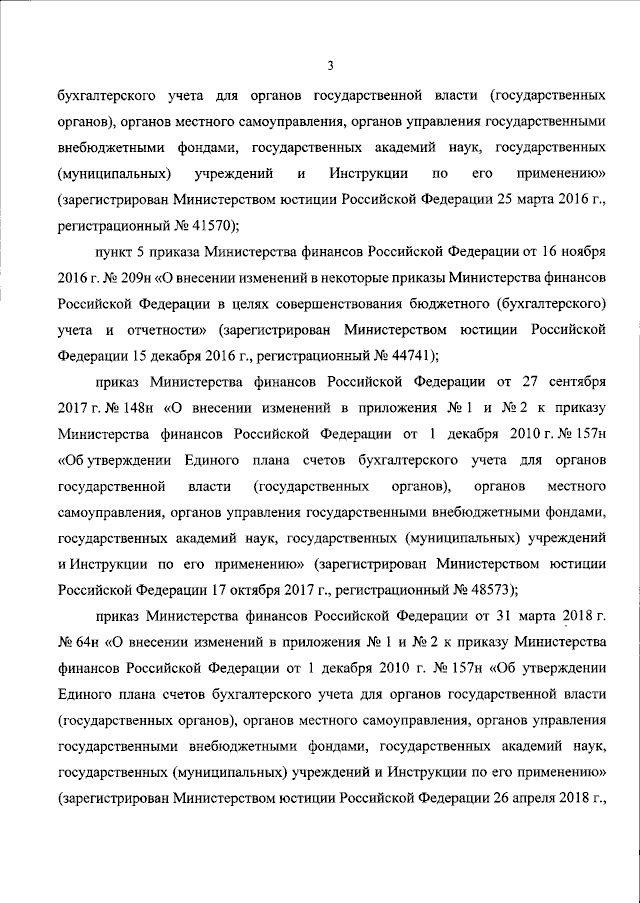 3

бухгалтерского учета для органов государственной власти (государственных органов), органов местного самоуправления, органов управления государственными внебюджетными фондами, государственных академий наук, государственных (муниципальных) учреждений и Инструкции по его применению» (зарегистрирован Министерством юстиции Российской Федерации 25 марта 2016 г., регистрационный № 41570);

пункт 5 приказа Министерства финансов Российской Федерации от 16 ноября 2016 г. № 209н «О внесении изменений в некоторые приказы Министерства финансов Российской Федерации в целях совершенствования бюджетного (бухгалтерского) учета и отчетности» (зарегистрирован Министерством юстиции Российской Федерации 15 декабря 2016 г., регистрационный № 44741);

приказ Министерства финансов Российской Федерации от 27 сентября 2017 г. № 148н «О внесении изменений в приложения № 1 и № 2 к приказу Министерства финансов Российской Федерации от 1 декабря 2010 г. № 157н «Об утверждении Единого плана счетов бухгалтерского учета для органов государственной власти (государственных органов), органов местного самоуправления, органов управления государственными внебюджетными фондами, государственных академий наук, государственных (муниципальных) учреждений и Инструкции по его применению» (зарегистрирован Министерством юстиции Российской Федерации 17 октября 2017 г., регистрационный № 48573);

приказ Министерства финансов Российской Федерации от 31 марта 2018 г. № 64н «О внесении изменений в приложения № 1 и № 2 к приказу Министерства финансов Российской Федерации от 1 декабря 2010 г. № 157н «Об утверждении Единого плана счетов бухгалтерского учета для органов государственной власти (государственных органов), органов местного самоуправления, органов управления государственными внебюджетными фондами, государственных академий наук, государственных (муниципальных) учреждений и Инструкции по его применению» (зарегистрирован Министерством юстиции Российской Федерации 26 апреля 2018 г.,